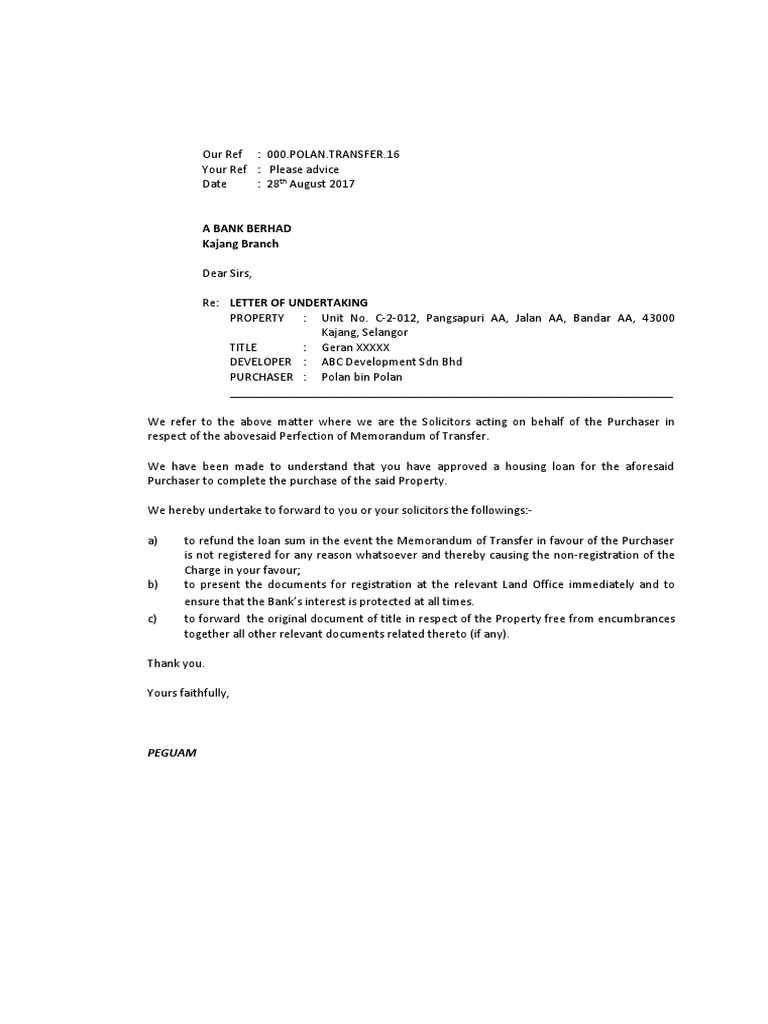 Our Ref : 000.POLAN.TRANSFER.16
Your Ref : Please advice
Date : 28$^{th}$ August 2017

A BANK BERHAD
Kajang Branch

Dear Sirs,

Re: LETTER OF UNDERTAKING
PROPERTY : Unit No. C-2-012, Pangsapuri AA, Jalan AA, Bandar AA, 43000 Kajang, Selangor
TITLE : Geran XXXXX
DEVELOPER : ABC Development Sdn Bhd
PURCHASER : Polan bin Polan

We refer to the above matter where we are the Solicitors acting on behalf of the Purchaser in respect of the abovesaid Perfection of Memorandum of Transfer.

We have been made to understand that you have approved a housing loan for the aforesaid Purchaser to complete the purchase of the said Property.

We hereby undertake to forward to you or your solicitors the followings:-

a) to refund the loan sum in the event the Memorandum of Transfer in favour of the Purchaser is not registered for any reason whatsoever and thereby causing the non-registration of the Charge in your favour;
b) to present the documents for registration at the relevant Land Office immediately and to ensure that the Bank's interest is protected at all times.
c) to forward the original document of title in respect of the Property free from encumbrances together all other relevant documents related thereto (if any).

Thank you.

Yours faithfully,

PEGUAM